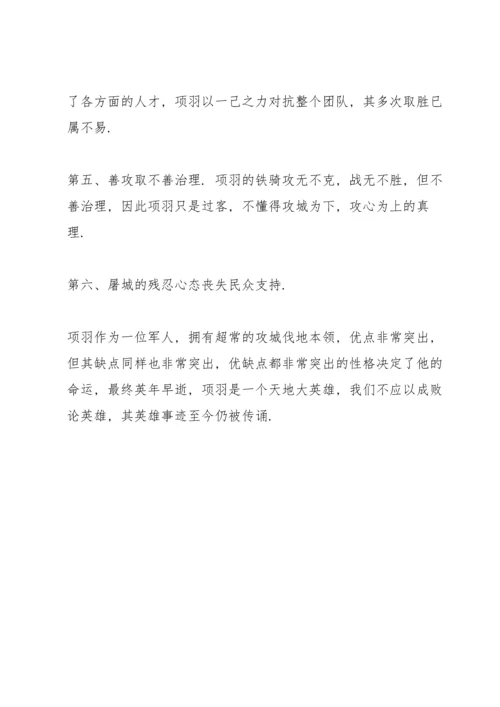 了各方面的人才，项羽以一己之力对抗整个团队，其多次取胜已属不易.

第五、善攻取不善治理. 项羽的铁骑攻无不克，战无不胜，但不善治理，因此项羽只是过客，不懂得攻城为下，攻心为上的真理.

第六、屠城的残忍心态丧失民众支持.

项羽作为一位军人，拥有超常的攻城伐地本领，优点非常突出，但其缺点同样也非常突出，优缺点都非常突出的性格决定了他的命运，最终英年早逝，项羽是一个天地大英雄，我们不应以成败论英雄，其英雄事迹至今仍被传诵.